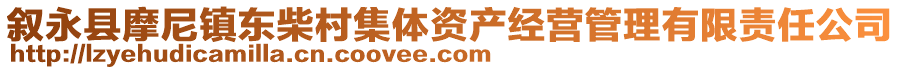 叙永县摩尼镇东柴村集体资产经营管理有限责任公司
http://lzyehudicamilla.cn.coovee.com